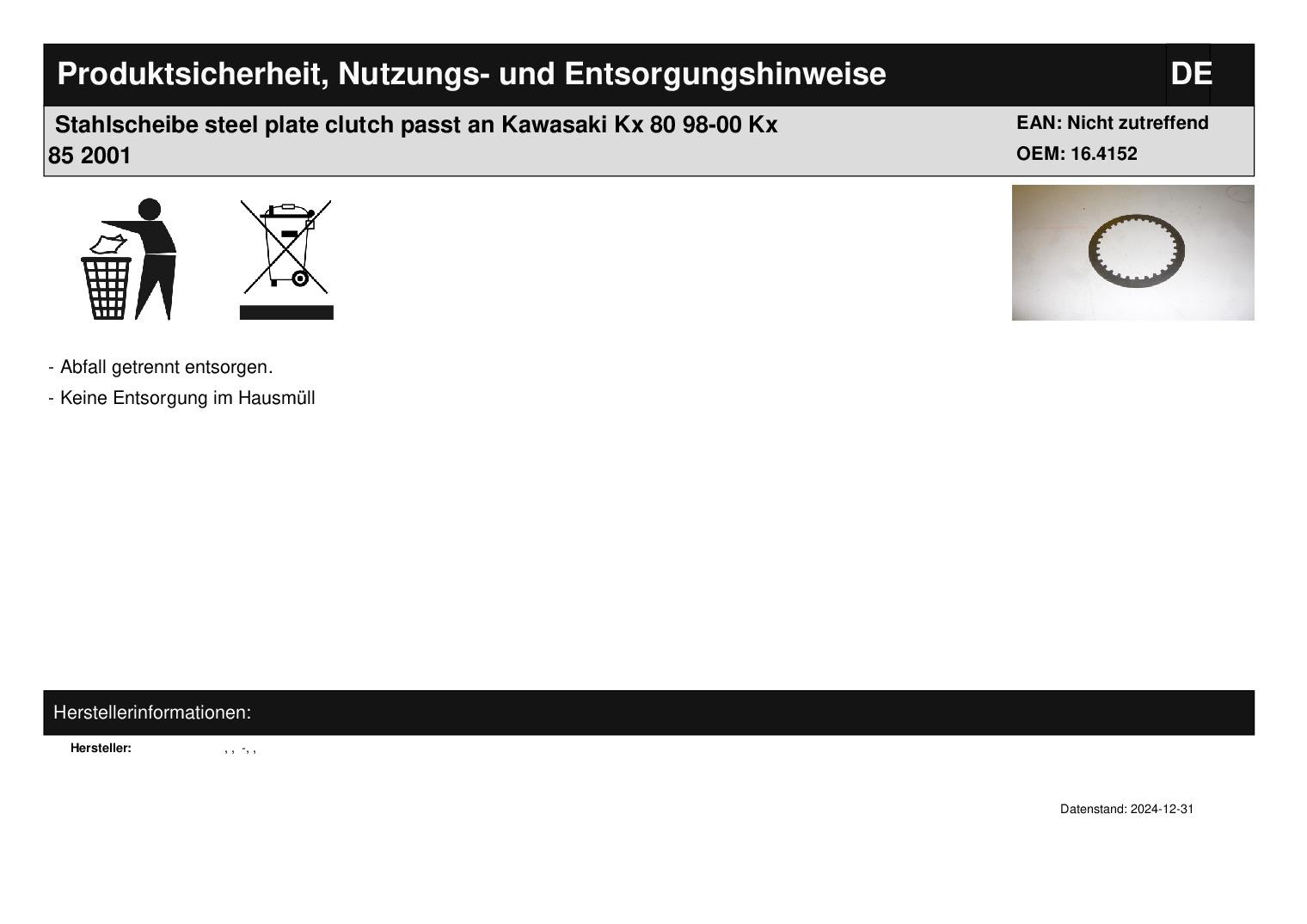 Produktsicherheit, Nutzungs- und Entsorgungshinweise DE

Stahlscheibe steel plate clutch passt an Kawasaki Kx 80 98-00 Kx 85 2001

EAN: Nicht zutreffend
OEM: 16.4152

- Abfall getrennt entsorgen.
- Keine Entsorgung im Hausmüll

Herstellerinformationen:

Hersteller: , , -, ,

Datenstand: 2024-12-31